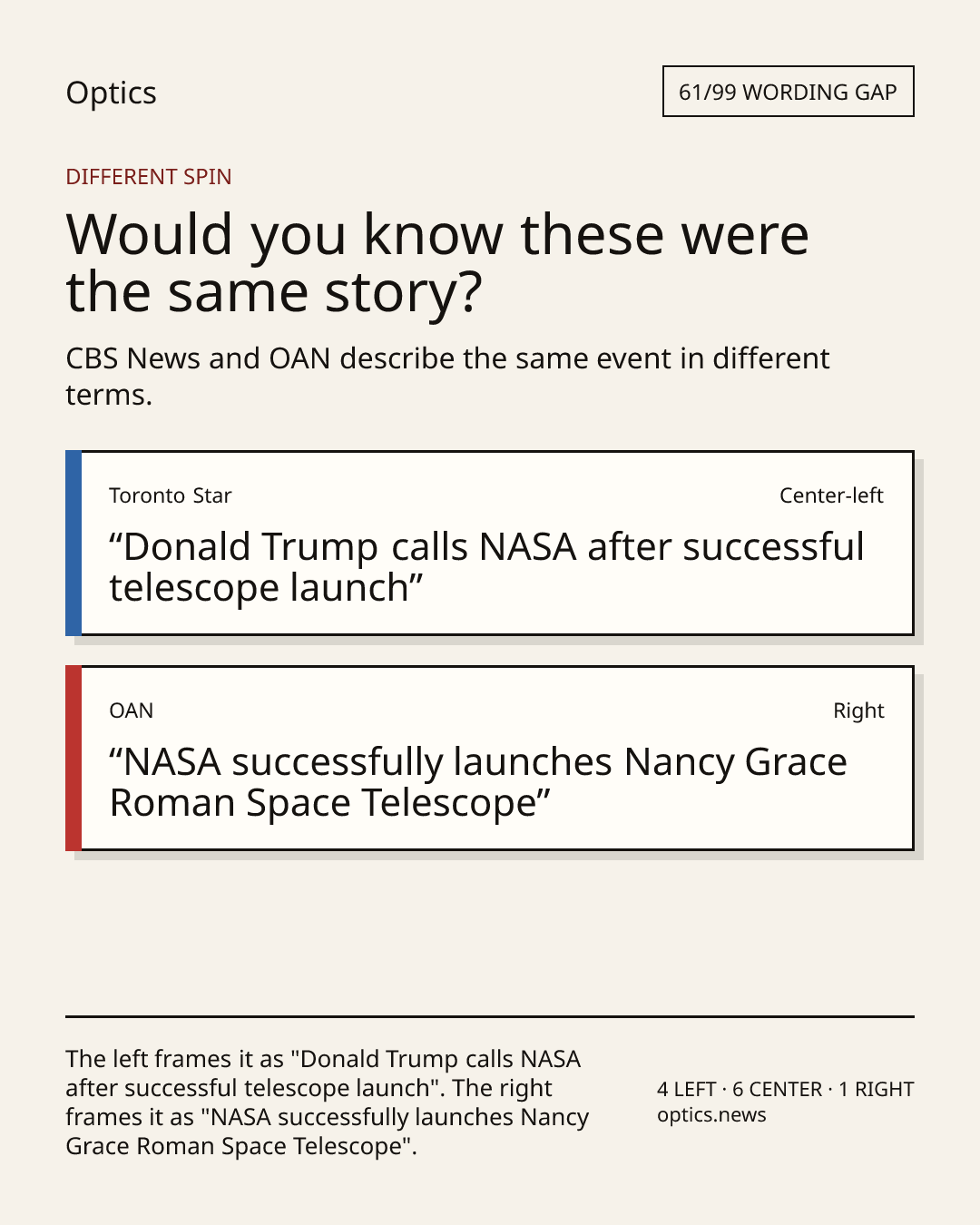 Optics

61/99 WORDING GAP

DIFFERENT SPIN

Would you know these were the same story?

CBS News and OAN describe the same event in different terms.

Toronto Star

Center-left

“Donald Trump calls NASA after successful telescope launch”

OAN

Right

“NASA successfully launches Nancy Grace Roman Space Telescope”

The left frames it as "Donald Trump calls NASA after successful telescope launch". The right frames it as "NASA successfully launches Nancy Grace Roman Space Telescope".

4 LEFT · 6 CENTER · 1 RIGHT
optics.news